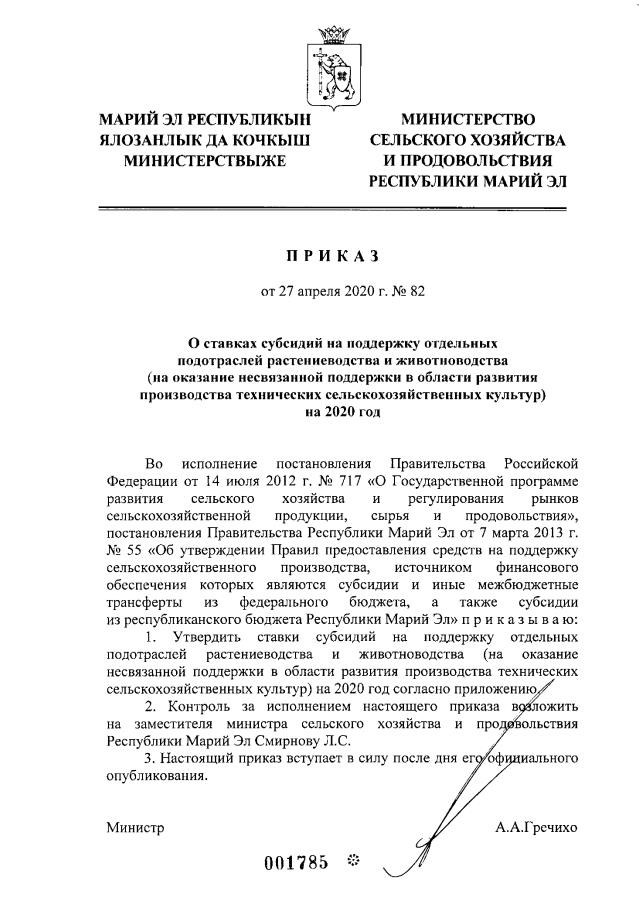 МАРИЙ ЭЛ РЕСПУБЛИКЫН ЯЛОЗАНЛЫК ДА КОЧКЫШ МИНИСТЕРСТВЫЖЕ

МИНИСТЕРСТВО СЕЛЬСКОГО ХОЗЯЙСТВА И ПРОДОВОЛЬСТВИЯ РЕСПУБЛИКИ МАРИЙ ЭЛ

ПРИКАЗ

от 27 апреля 2020 г. № 82

О ставках субсидий на поддержку отдельных подотраслей растениеводства и животноводства (на оказание несвязанной поддержки в области развития производства технических сельскохозяйственных культур) на 2020 год

Во исполнение постановления Правительства Российской Федерации от 14 июля 2012 г. № 717 «О Государственной программе развития сельского хозяйства и регулирования рынков сельскохозяйственной продукции, сырья и продовольствия», постановления Правительства Республики Марий Эл от 7 марта 2013 г. № 55 «Об утверждении Правил предоставления средств на поддержку сельскохозяйственного производства, источником финансового обеспечения которых являются субсидии и иные межбюджетные трансферты из федерального бюджета, а также субсидии из республиканского бюджета Республики Марий Эл» п р и к а з ы в а ю:

1. Утвердить ставки субсидий на поддержку отдельных подотраслей растениеводства и животноводства (на оказание несвязанной поддержки в области развития производства технических сельскохозяйственных культур) на 2020 год согласно приложению.

2. Контроль за исполнением настоящего приказа возложить на заместителя министра сельского хозяйства и продовольствия Республики Марий Эл Смирнову Л.С.

3. Настоящий приказ вступает в силу после дня его официального опубликования.

Министр

А.А.Гречихо

001785